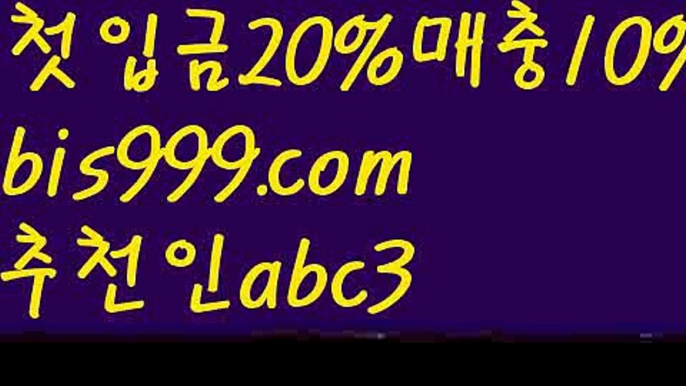 첫입금20%매충10%
bis999.com
추천인abc3